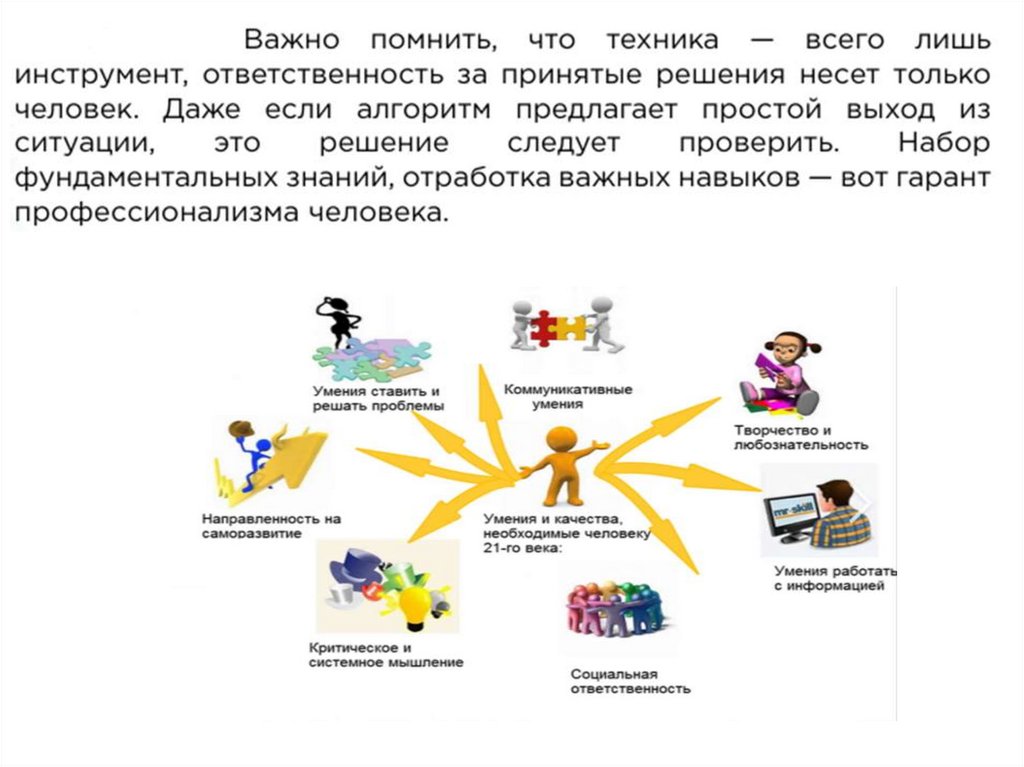 Важно помнить, что техника — всего лишь инструмент, ответственность за принятые решения несет только человек. Даже если алгоритм предлагает простой выход из ситуации, это решение следует проверить. Набор фундаментальных знаний, отработка важных навыков — вот гарант профессионализма человека.

Умения ставить и решать проблемы

Коммуникативные умения

Творчество и любознательность

Направленность на саморазвитие

Умения и качества, необходимые человеку 21-го века:

Умения работать с информацией

Критическое и системное мышление

Социальная ответственность